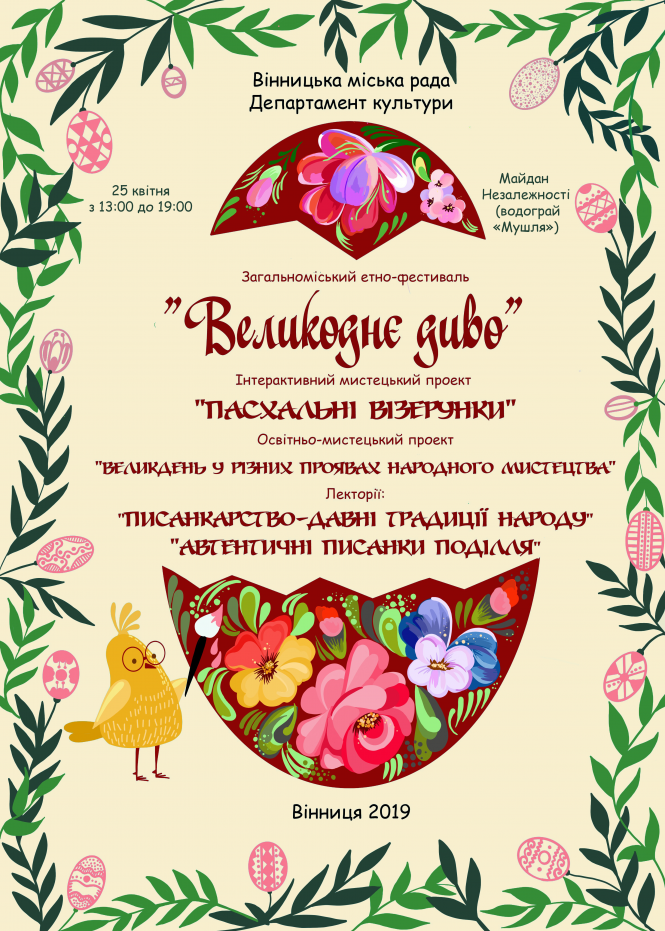 Вінницька міська рада
Департамент культури

25 квітня
з 13:00 до 19:00

Майдан Незалежності (водограй «Мушля»)

Загальноміський етно-фестиваль

"Великоднє диво"

Інтерактивний мистецький проект

"ПАСХАЛЬНІ ВІЗЕРУНКИ"

Освітньо-мистецький проект

"ВЕЛИКДЕНЬ У РІЗНИХ ПРОЯВАХ НАРОДНОГО МИСТЕЦТВА"

Лекторії:

"ПИСАНКАРСТВО-ДАВНІ ТРАДИЦІЇ НАРОДУ"
"АВТЕНТИЧНІ ПИСАНКИ ПОДІЛЛЯ"

Вінниця 2019